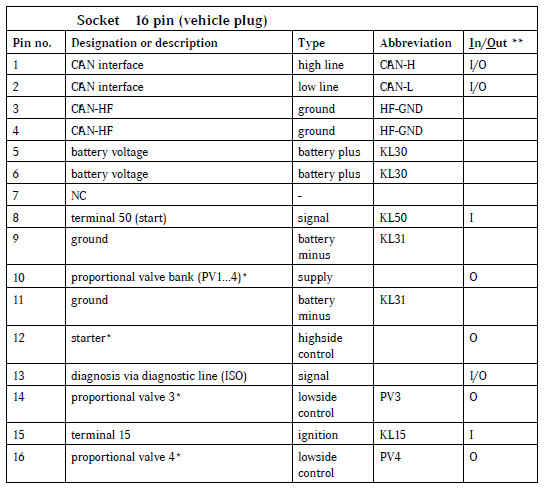 Socket 16 pin (vehicle plug)

| Pin no. | Designation or description | Type | Abbreviation | In/Out ** |
|---|---|---|---|---|
| 1 | CAN interface | high line | CAN-H | I/O |
| 2 | CAN interface | low line | CAN-L | I/O |
| 3 | CAN-HF | ground | HF-GND | |
| 4 | CAN-HF | ground | HF-GND | |
| 5 | battery voltage | battery plus | KL30 | |
| 6 | battery voltage | battery plus | KL30 | |
| 7 | NC | - | | |
| 8 | terminal 50 (start) | signal | KL50 | I |
| 9 | ground | battery minus | KL31 | |
| 10 | proportional valve bank (PV1...4)* | supply | | O |
| 11 | ground | battery minus | KL31 | |
| 12 | starter* | highside control | | O |
| 13 | diagnosis via diagnostic line (ISO) | signal | | I/O |
| 14 | proportional valve 3* | lowside control | PV3 | O |
| 15 | terminal 15 | ignition | KL15 | I |
| 16 | proportional valve 4* | lowside control | PV4 | O |